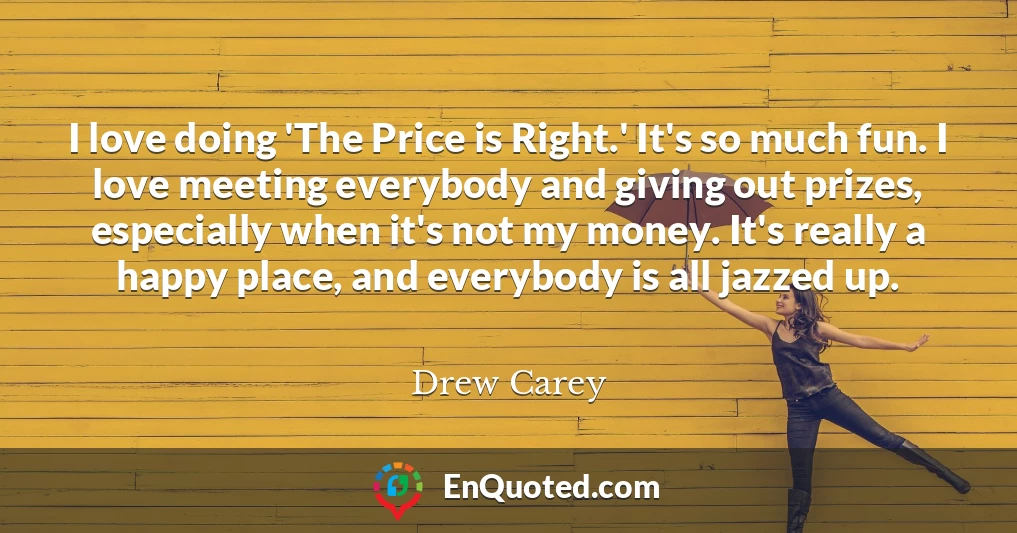 I love doing 'The Price is Right.' It's so much fun. I love meeting everybody and giving out prizes, especially when it's not my money. It's really a happy place, and everybody is all jazzed up.

Drew Carey

EnQuoted.com